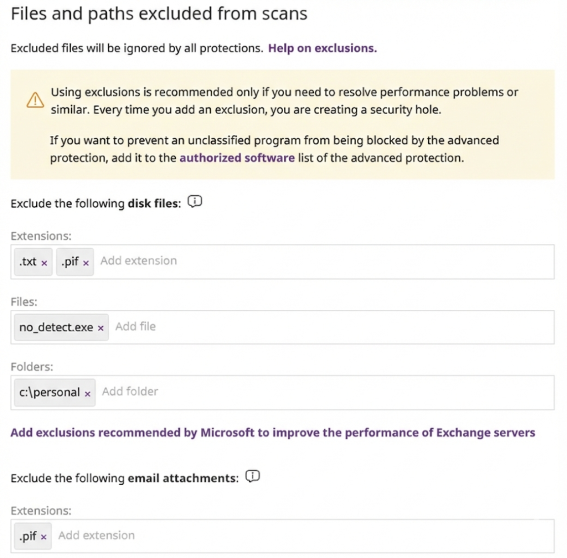 Files and paths excluded from scans

Excluded files will be ignored by all protections. Help on exclusions.

Using exclusions is recommended only if you need to resolve performance problems or similar. Every time you add an exclusion, you are creating a security hole.

If you want to prevent an unclassified program from being blocked by the advanced protection, add it to the authorized software list of the advanced protection.

Exclude the following disk files:

Extensions:

.txt × .pif × Add extension

Files:

no_detect.exe × Add file

Folders:

c:\personal × Add folder

Add exclusions recommended by Microsoft to improve the performance of Exchange servers

Exclude the following email attachments:

Extensions:

.pif × Add extension